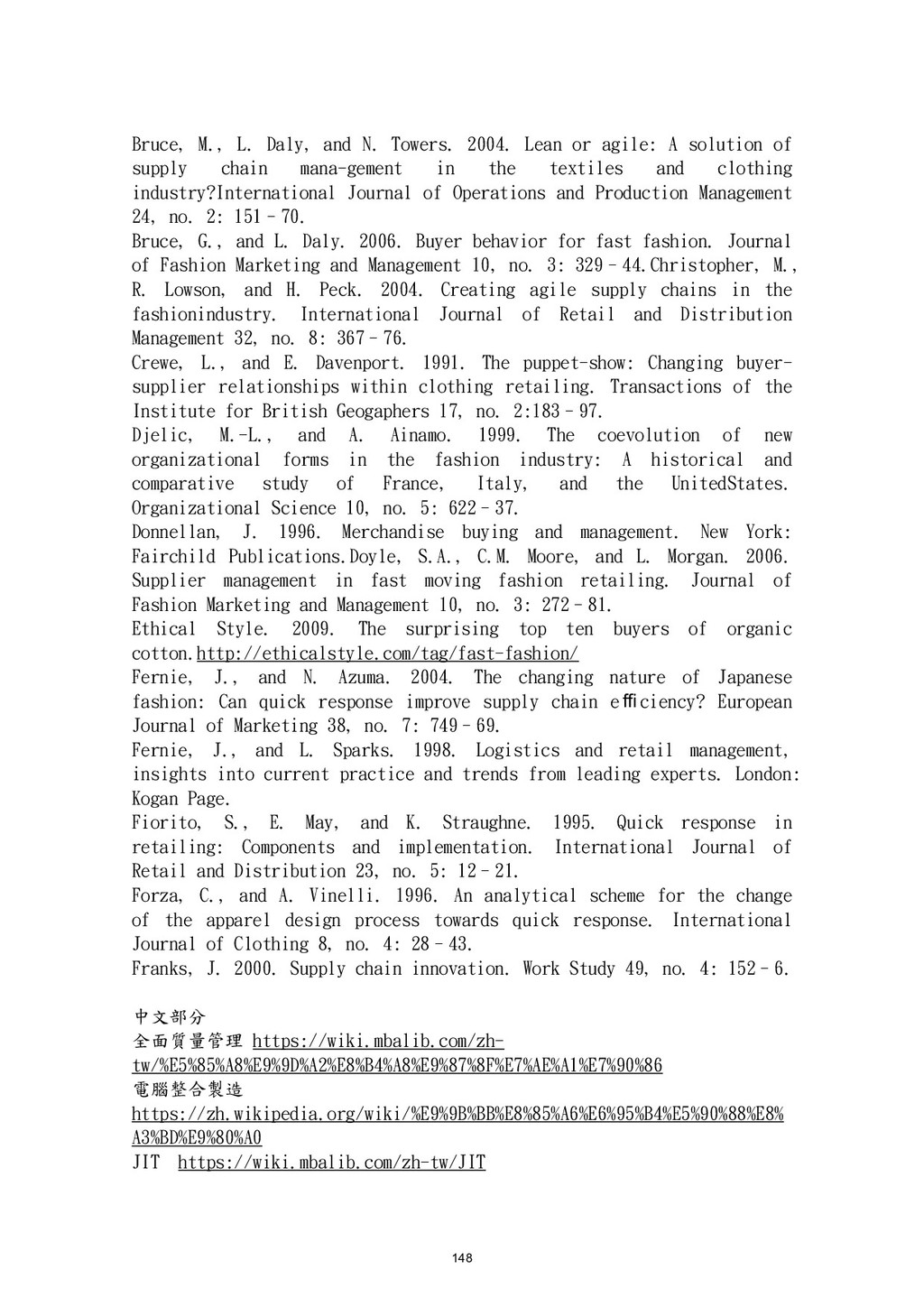 Bruce, M., L. Daly, and N. Towers. 2004. Lean or agile: A solution of supply chain mana-gement in the textiles and clothing industry?International Journal of Operations and Production Management 24, no. 2: 151–70.
Bruce, G., and L. Daly. 2006. Buyer behavior for fast fashion. Journal of Fashion Marketing and Management 10, no. 3: 329–44.Christopher, M., R. Lowson, and H. Peck. 2004. Creating agile supply chains in the fashionindustry. International Journal of Retail and Distribution Management 32, no. 8: 367–76.
Crewe, L., and E. Davenport. 1991. The puppet-show: Changing buyer-supplier relationships within clothing retailing. Transactions of the Institute for British Geogaphers 17, no. 2:183–97.
Djelic, M.-L., and A. Ainamo. 1999. The coevolution of new organizational forms in the fashion industry: A historical and comparative study of France, Italy, and the UnitedStates. Organizational Science 10, no. 5: 622–37.
Donnellan, J. 1996. Merchandise buying and management. New York: Fairchild Publications.Doyle, S.A., C.M. Moore, and L. Morgan. 2006. Supplier management in fast moving fashion retailing. Journal of Fashion Marketing and Management 10, no. 3: 272–81.
Ethical Style. 2009. The surprising top ten buyers of organic cotton.http://ethicalstyle.com/tag/fast-fashion/
Fernie, J., and N. Azuma. 2004. The changing nature of Japanese fashion: Can quick response improve supply chain efficiency? European Journal of Marketing 38, no. 7: 749–69.
Fernie, J., and L. Sparks. 1998. Logistics and retail management, insights into current practice and trends from leading experts. London: Kogan Page.
Fiorito, S., E. May, and K. Straughne. 1995. Quick response in retailing: Components and implementation. International Journal of Retail and Distribution 23, no. 5: 12–21.
Forza, C., and A. Vinelli. 1996. An analytical scheme for the change of the apparel design process towards quick response. International Journal of Clothing 8, no. 4: 28–43.
Franks, J. 2000. Supply chain innovation. Work Study 49, no. 4: 152–6.

中文部分
全面質量管理 https://wiki.mbalib.com/zh-tw/%E5%85%A8%E9%9D%A2%E8%B4%A8%E9%87%8F%E7%AE%A1%E7%90%86
電腦整合製造
https://zh.wikipedia.org/wiki/%E9%9B%BB%E8%85%A6%E6%95%B4%E5%90%88%E8%A3%BD%E9%80%A0
JIT https://wiki.mbalib.com/zh-tw/JIT

148